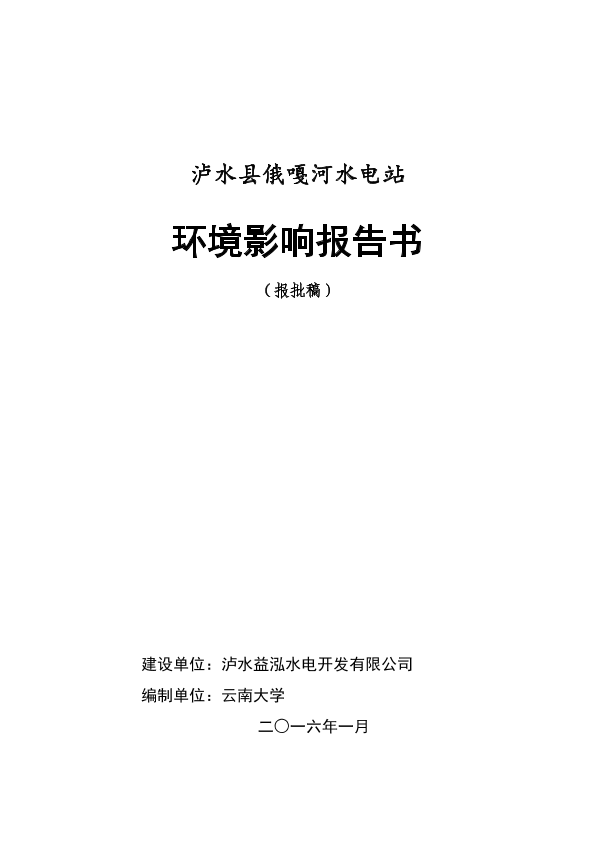 泸水县俄嘎河水电站

环境影响报告书

（报批稿）

建设单位：泸水益泓水电开发有限公司

编制单位：云南大学

二〇一六年一月